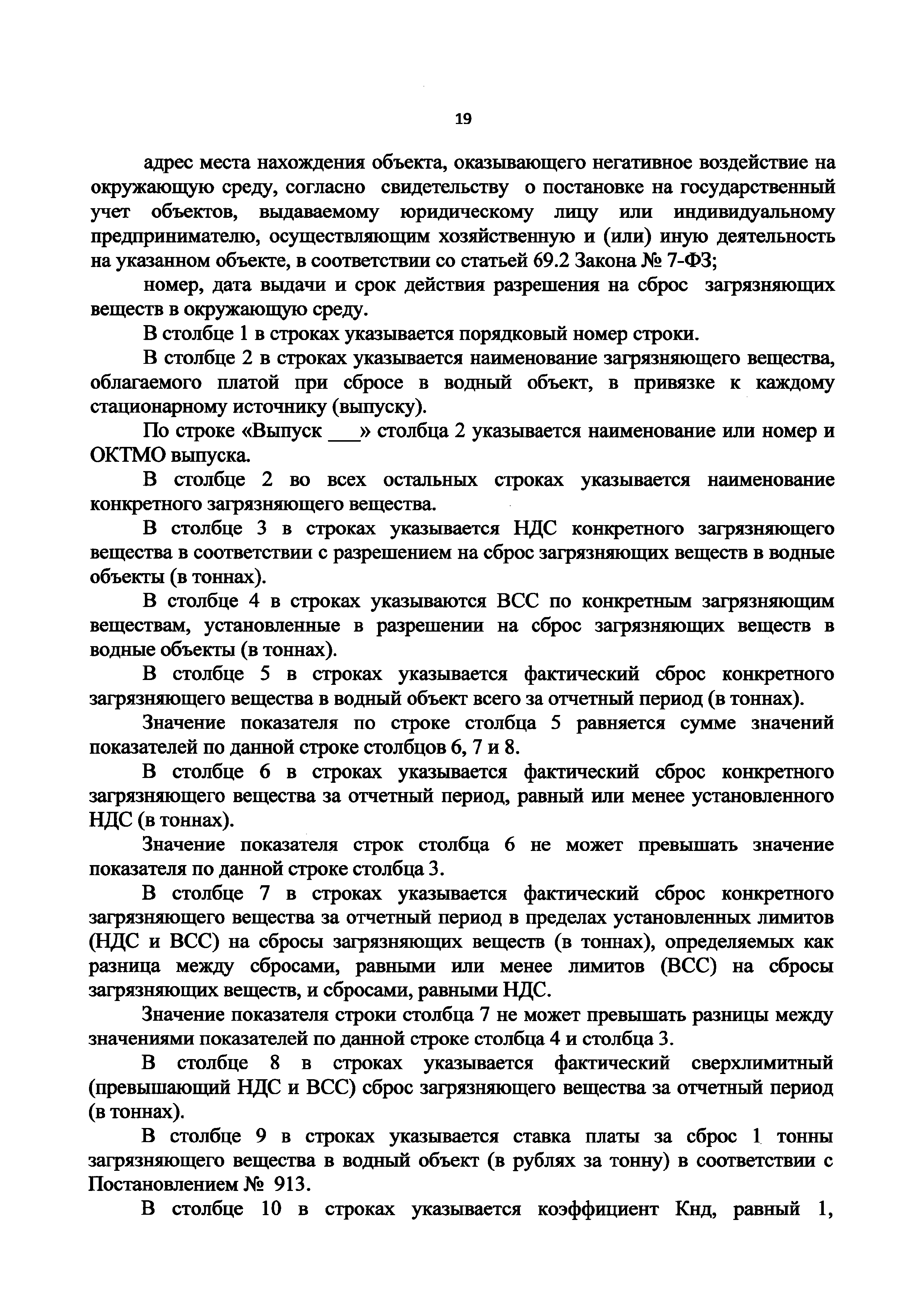 19

адрес места нахождения объекта, оказывающего негативное воздействие на окружающую среду, согласно свидетельству о постановке на государственный учет объектов, выдаваемому юридическому лицу или индивидуальному предпринимателю, осуществляющим хозяйственную и (или) иную деятельность на указанном объекте, в соответствии со статьей 69.2 Закона № 7-ФЗ;

номер, дата выдачи и срок действия разрешения на сброс загрязняющих веществ в окружающую среду.

В столбце 1 в строках указывается порядковый номер строки.

В столбце 2 в строках указывается наименование загрязняющего вещества, облагаемого платой при сбросе в водный объект, в привязке к каждому стационарному источнику (выпуску).

По строке «Выпуск ___» столбца 2 указывается наименование или номер и ОКТМО выпуска.

В столбце 2 во всех остальных строках указывается наименование конкретного загрязняющего вещества.

В столбце 3 в строках указывается НДС конкретного загрязняющего вещества в соответствии с разрешением на сброс загрязняющих веществ в водные объекты (в тоннах).

В столбце 4 в строках указываются ВСС по конкретным загрязняющим веществам, установленные в разрешении на сброс загрязняющих веществ в водные объекты (в тоннах).

В столбце 5 в строках указывается фактический сброс конкретного загрязняющего вещества в водный объект всего за отчетный период (в тоннах).

Значение показателя по строке столбца 5 равняется сумме значений показателей по данной строке столбцов 6, 7 и 8.

В столбце 6 в строках указывается фактический сброс конкретного загрязняющего вещества за отчетный период, равный или менее установленного НДС (в тоннах).

Значение показателя строк столбца 6 не может превышать значение показателя по данной строке столбца 3.

В столбце 7 в строках указывается фактический сброс конкретного загрязняющего вещества за отчетный период в пределах установленных лимитов (НДС и ВСС) на сбросы загрязняющих веществ (в тоннах), определяемых как разница между сбросами, равными или менее лимитов (ВСС) на сбросы загрязняющих веществ, и сбросами, равными НДС.

Значение показателя строки столбца 7 не может превышать разницы между значениями показателей по данной строке столбца 4 и столбца 3.

В столбце 8 в строках указывается фактический сверхлимитный (превышающий НДС и ВСС) сброс загрязняющего вещества за отчетный период (в тоннах).

В столбце 9 в строках указывается ставка платы за сброс 1 тонны загрязняющего вещества в водный объект (в рублях за тонну) в соответствии с Постановлением № 913.

В столбце 10 в строках указывается коэффициент Кнд, равный 1,